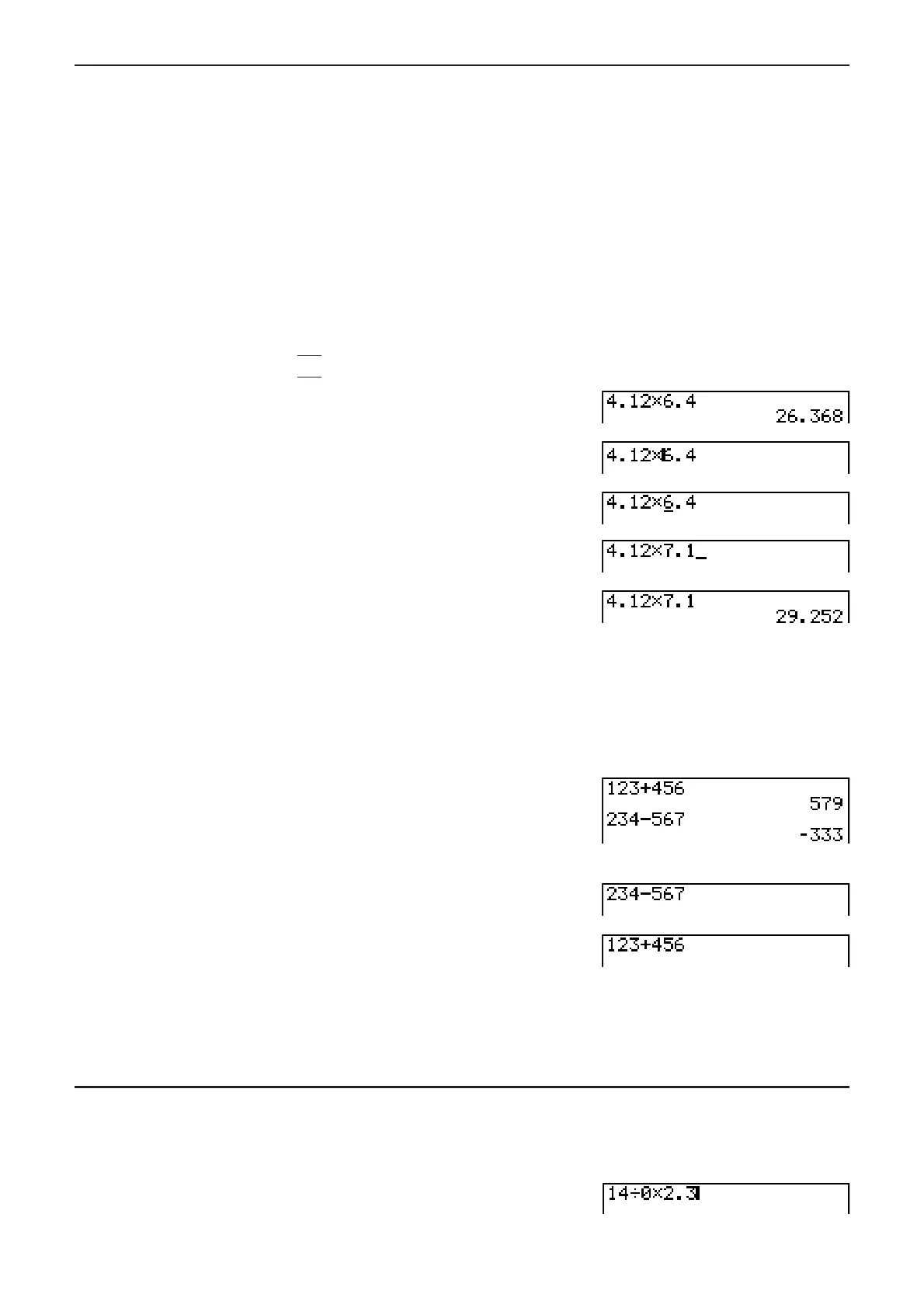 4.12×6.4
26.368

4.12×6.4

4.12×6.4

4.12×7.1_

4.12×7.1
29.252

123+456
579
234-567
-333

234-567

123+456

14÷0×2.3